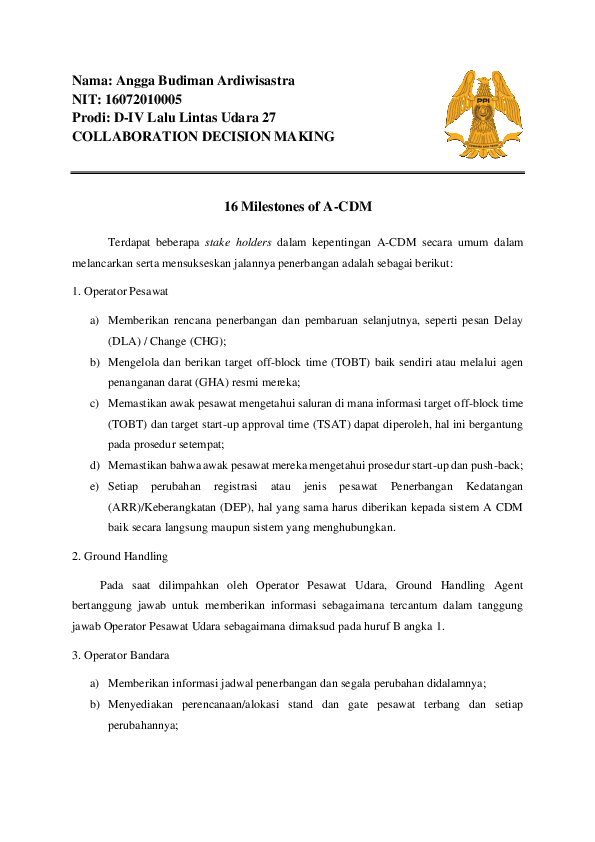 Nama: Angga Budiman Ardiwisastra
NIT: 16072010005
Prodi: D-IV Lalu Lintas Udara 27
COLLABORATION DECISION MAKING

PPI

16 Milestones of A-CDM

Terdapat beberapa stake holders dalam kepentingan A-CDM secara umum dalam melancarkan serta mensukseskan jalannya penerbangan adalah sebagai berikut:

1. Operator Pesawat

a) Memberikan rencana penerbangan dan pembaruan selanjutnya, seperti pesan Delay (DLA) / Change (CHG);
b) Mengelola dan berikan target off-block time (TOBT) baik sendiri atau melalui agen penanganan darat (GHA) resmi mereka;
c) Memastikan awak pesawat mengetahui saluran di mana informasi target off-block time (TOBT) dan target start-up approval time (TSAT) dapat diperoleh, hal ini bergantung pada prosedur setempat;
d) Memastikan bahwa awak pesawat mereka mengetahui prosedur start-up dan push-back;
e) Setiap perubahan registrasi atau jenis pesawat Penerbangan Kedatangan (ARR)/Keberangkatan (DEP), hal yang sama harus diberikan kepada sistem A CDM baik secara langsung maupun sistem yang menghubungkan.

2. Ground Handling

Pada saat dilimpahkan oleh Operator Pesawat Udara, Ground Handling Agent bertanggung jawab untuk memberikan informasi sebagaimana tercantum dalam tanggung jawab Operator Pesawat Udara sebagaimana dimaksud pada huruf B angka 1.

3. Operator Bandara

a) Memberikan informasi jadwal penerbangan dan segala perubahan didalamnya;
b) Menyediakan perencanaan/alokasi stand dan gate pesawat terbang dan setiap perubahannya;